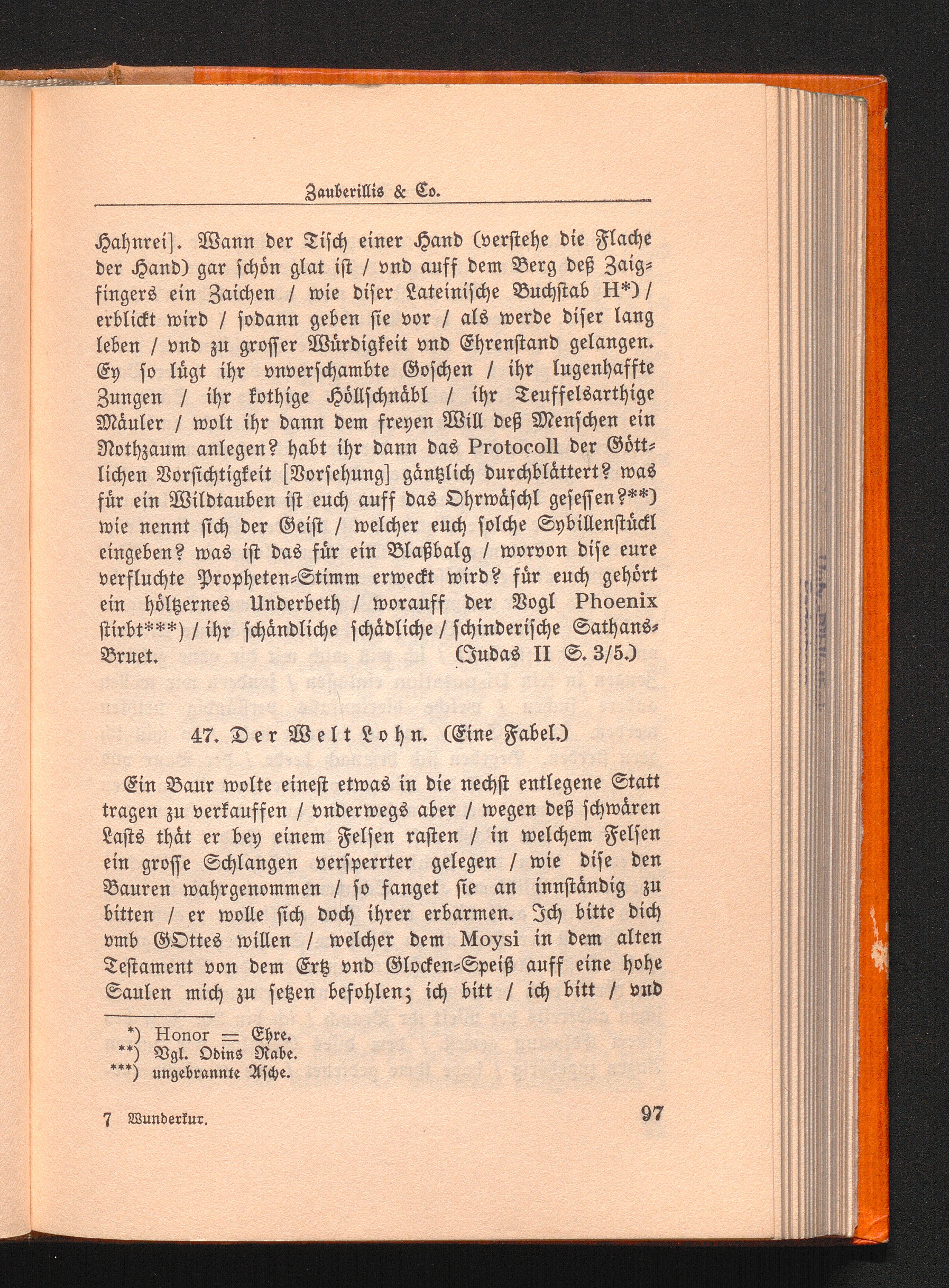 Zauberillis & Co.

Hahnrei]. Wann der Tisch einer Hand (verstehe die Flache der Hand) gar schön glat ist / vnd auff dem Berg deß Zaigfingers ein Zaichen / wie diser Lateinische Buchstab H*) / erblickt wird / sodann geben sie vor / als werde diser lang leben / vnd zu grosser Würdigkeit vnd Ehrenstand gelangen. Ey so lügt ihr vnverschambte Goschen / ihr lugenhaffte Zungen / ihr kothige Höllschnäbl / ihr Teuffelsarthige Mäuler / wolt ihr dann dem freyen Will deß Menschen ein Nothzaum anlegen? habt ihr dann das Protocoll der Göttlichen Vorsichtigkeit [Vorsehung] gäntzlich durchblättert? was für ein Wildtauben ist euch auff das Ohrwäschl gesessen?**) wie nennt sich der Geist / welcher euch solche Sybillenstückl eingeben? was ist das für ein Blaßbalg / worvon dise eure verfluchte Propheten-Stimm erweckt wird? für euch gehört ein höltzernes Underbeth / worauff der Vogl Phoenix stirbt***) / ihr schändliche schädliche / schinderische Sathans-Bruet. (Judas II S. 3/5.)

47. Der Welt Lohn. (Eine Fabel.)

Ein Baur wolte einest etwas in die nechst entlegene Statt tragen zu verkauffen / vnderwegs aber / wegen deß schwären Lasts thät er bey einem Felsen rasten / in welchem Felsen ein grosse Schlangen versperrter gelegen / wie dise den Bauren wahrgenommen / so fanget sie an innständig zu bitten / er wolle sich doch ihrer erbarmen. Ich bitte dich vmb GOttes willen / welcher dem Moysi in dem alten Testament von dem Ertz vnd Glocken-Speiß auff eine hohe Saulen mich zu setzen befohlen; ich bitt / ich bitt / vnd

*) Honor = Ehre.
**) Vgl. Odins Rabe.
***) ungebrannte Asche.

7 Wunderkur.

97